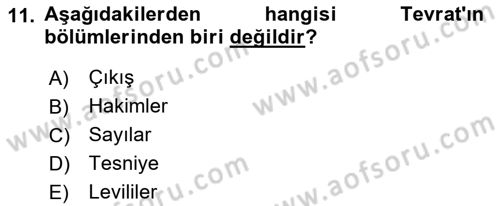 11. Aşağıdakilerden hangisi Tevrat'ın bölümlerinden biri değildir?

A) Çıkış
B) Hakimler
C) Sayılar
D) Tesniye
E) Levililer

www.aofsoru.com
www.aofsoru.com
www.aofsoru.com
www.aofsoru.com